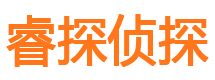 睿探侦探